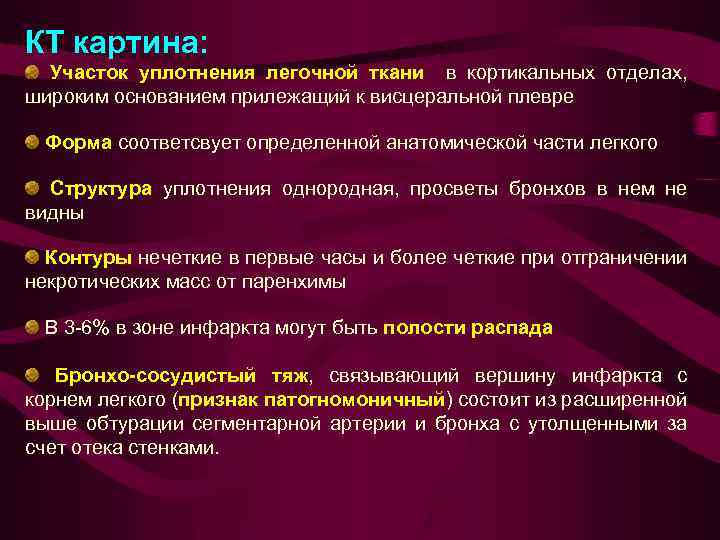 КТ картина:

Участок уплотнения легочной ткани в кортикальных отделах, широким основанием прилежащий к висцеральной плевре

Форма соответсвует определенной анатомической части легкого

Структура уплотнения однородная, просветы бронхов в нем не видны

Контуры нечеткие в первые часы и более четкие при отграничении некротических масс от паренхимы

В 3-6% в зоне инфаркта могут быть полости распада

Бронхо-сосудистый тяж, связывающий вершину инфаркта с корнем легкого (признак патогномоничный) состоит из расширенной выше обтурации сегментарной артерии и бронха с утолщенными за счет отека стенками.